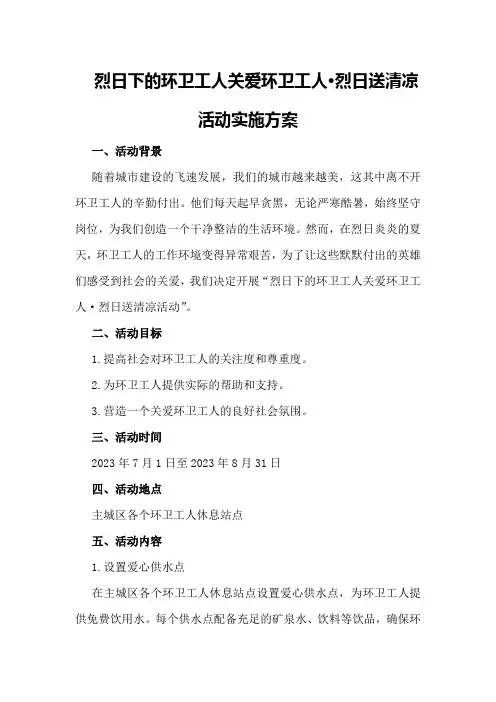 烈日下的环卫工人关爱环卫工人•烈日送清凉活动实施方案

一、活动背景

随着城市建设的飞速发展，我们的城市越来越美，这其中离不开环卫工人的辛勤付出。他们每天起早贪黑，无论严寒酷暑，始终坚守岗位，为我们创造一个干净整洁的生活环境。然而，在烈日炎炎的夏天，环卫工人的工作环境变得异常艰苦，为了让这些默默付出的英雄们感受到社会的关爱，我们决定开展“烈日下的环卫工人关爱环卫工人·烈日送清凉活动”。

二、活动目标

1.提高社会对环卫工人的关注度和尊重度。

2.为环卫工人提供实际的帮助和支持。

3.营造一个关爱环卫工人的良好社会氛围。

三、活动时间

2023年7月1日至2023年8月31日

四、活动地点

主城区各个环卫工人休息站点

五、活动内容

1.设置爱心供水点

在主城区各个环卫工人休息站点设置爱心供水点，为环卫工人提供免费饮用水。每个供水点配备充足的矿泉水、饮料等饮品，确保环